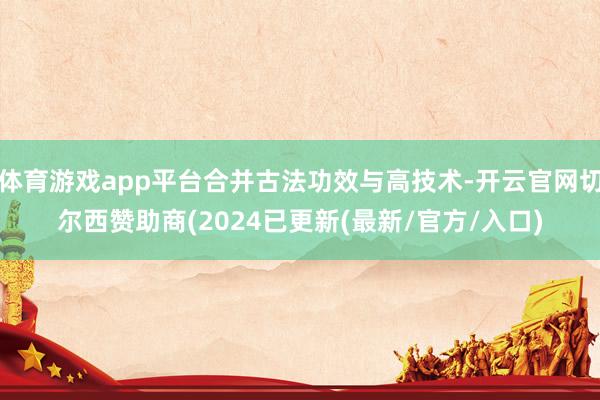 体育游戏app平台合并古法功效与高技术-开云官网切尔西赞助商(2024已更新(最新/官方/入口)